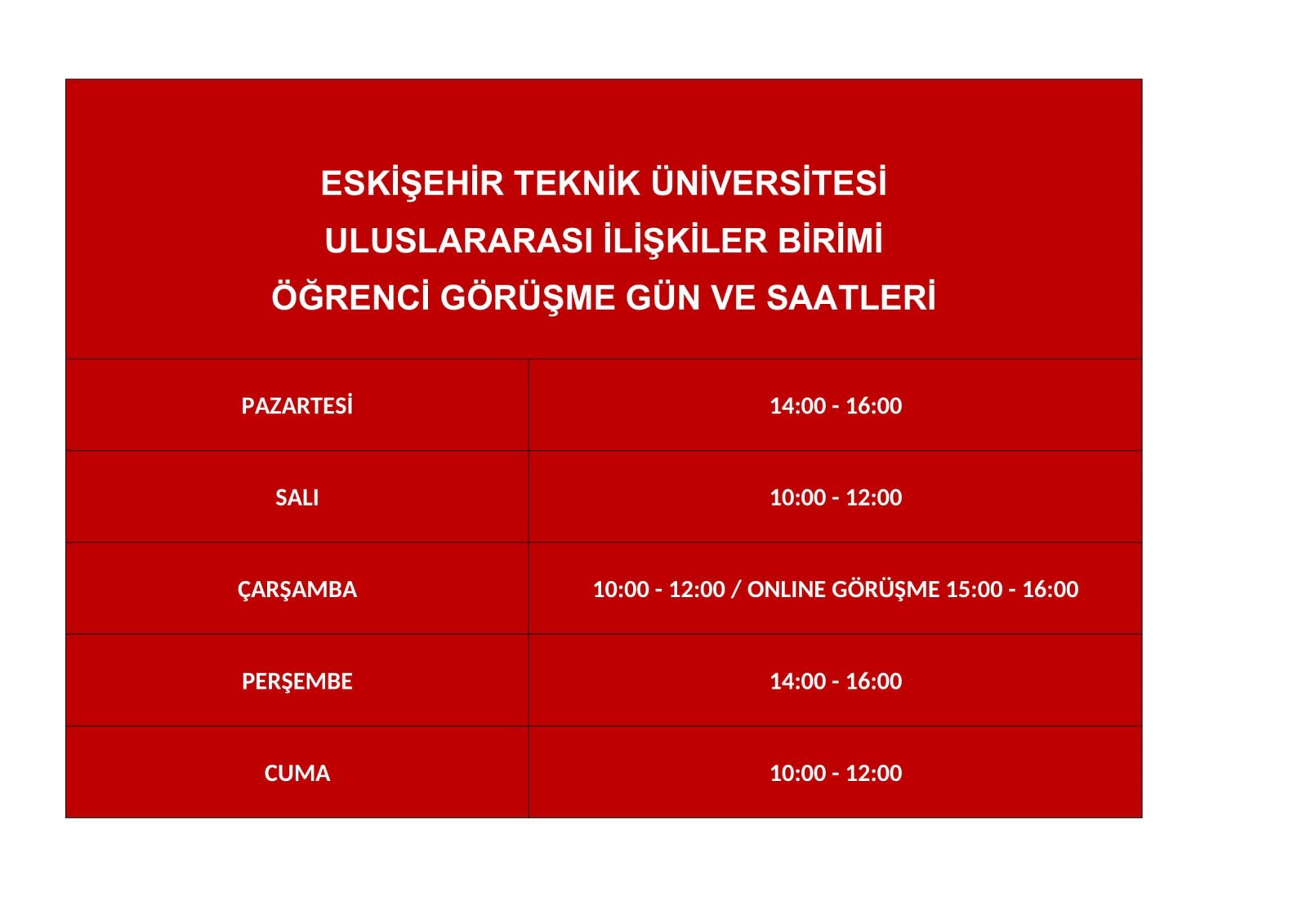 ESKİŞEHİR TEKNİK ÜNİVERSİTESİ
ULUSLARARASI İLİŞKİLER BİRİMİ
ÖĞRENCİ GÖRÜŞME GÜN VE SAATLERİ

| PAZARTESİ | 14:00 - 16:00 |
|---|---|
| SALI | 10:00 - 12:00 |
| ÇARŞAMBA | 10:00 - 12:00 / ONLINE GÖRÜŞME 15:00 - 16:00 |
| PERŞEMBE | 14:00 - 16:00 |
| CUMA | 10:00 - 12:00 |